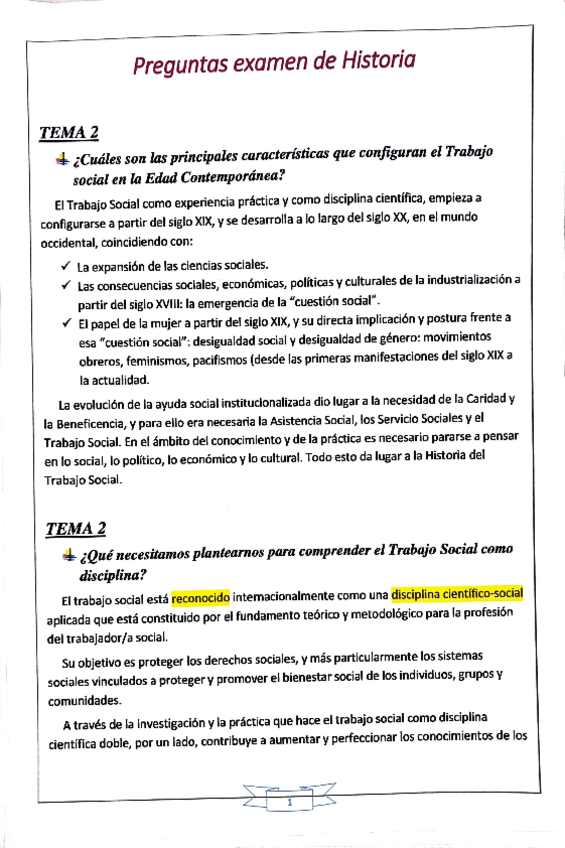 Preguntas examen de Historia

TEMA 2

¿Cuáles son las principales características que configuran el Trabajo social en la Edad Contemporánea?

El Trabajo Social como experiencia práctica y como disciplina científica, empieza a configurarse a partir del siglo XIX, y se desarrolla a lo largo del siglo XX, en el mundo occidental, coincidiendo con:

✓ La expansión de las ciencias sociales.
✓ Las consecuencias sociales, económicas, políticas y culturales de la industrialización a partir del siglo XVIII: la emergencia de la "cuestión social".
✓ El papel de la mujer a partir del siglo XIX, y su directa implicación y postura frente a esa "cuestión social": desigualdad social y desigualdad de género: movimientos obreros, feminismos, pacifismos (desde las primeras manifestaciones del siglo XIX a la actualidad.

La evolución de la ayuda social institucionalizada dio lugar a la necesidad de la Caridad y la Beneficencia, y para ello era necesaria la Asistencia Social, los Servicio Sociales y el Trabajo Social. En el ámbito del conocimiento y de la práctica es necesario pararse a pensar en lo social, lo político, lo económico y lo cultural. Todo esto da lugar a la Historia del Trabajo Social.

TEMA 2

¿Qué necesitamos plantearnos para comprender el Trabajo Social como disciplina?

El trabajo social está reconocido internacionalmente como una disciplina científico-social aplicada que está constituido por el fundamento teórico y metodológico para la profesión del trabajador/a social.

Su objetivo es proteger los derechos sociales, y más particularmente los sistemas sociales vinculados a proteger y promover el bienestar social de los individuos, grupos y comunidades.

A través de la investigación y la práctica que hace el trabajo social como disciplina científica doble, por un lado, contribuye a aumentar y perfeccionar los conocimientos de los

1